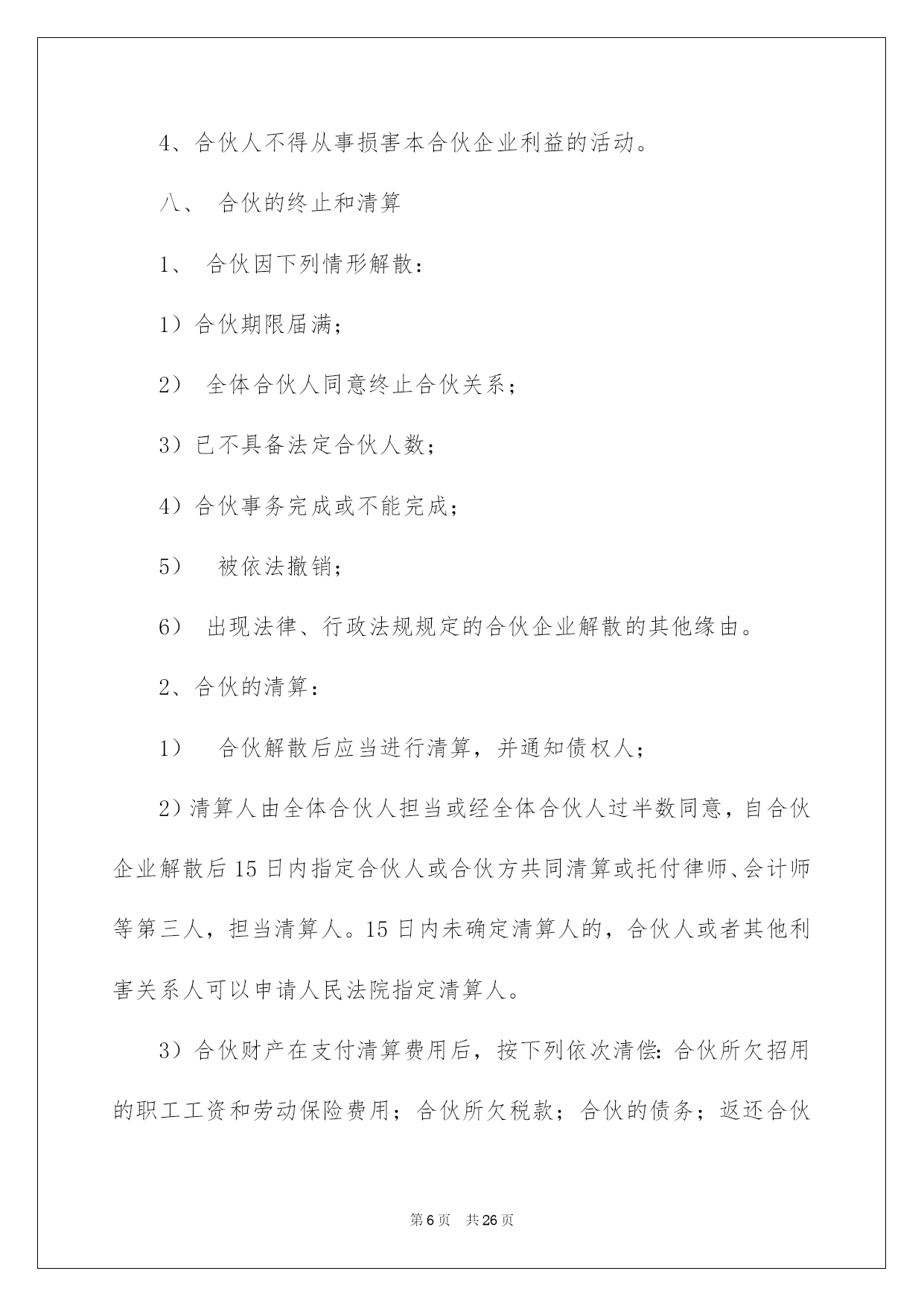 4、合伙人不得从事损害本合伙企业利益的活动。

八、 合伙的终止和清算

1、 合伙因下列情形解散：

1）合伙期限届满；

2） 全体合伙人同意终止合伙关系；

3）已不具备法定合伙人数；

4）合伙事务完成或不能完成；

5） 被依法撤销；

6） 出现法律、行政法规规定的合伙企业解散的其他缘由。

2、合伙的清算：

1） 合伙解散后应当进行清算，并通知债权人；

2）清算人由全体合伙人担当或经全体合伙人过半数同意，自合伙企业解散后15日内指定合伙人或合伙方共同清算或托付律师、会计师等第三人，担当清算人。15日内未确定清算人的，合伙人或者其他利害关系人可以申请人民法院指定清算人。

3）合伙财产在支付清算费用后，按下列依次清偿：合伙所欠招用的职工工资和劳动保险费用；合伙所欠税款；合伙的债务；返还合伙

第6页 共26页